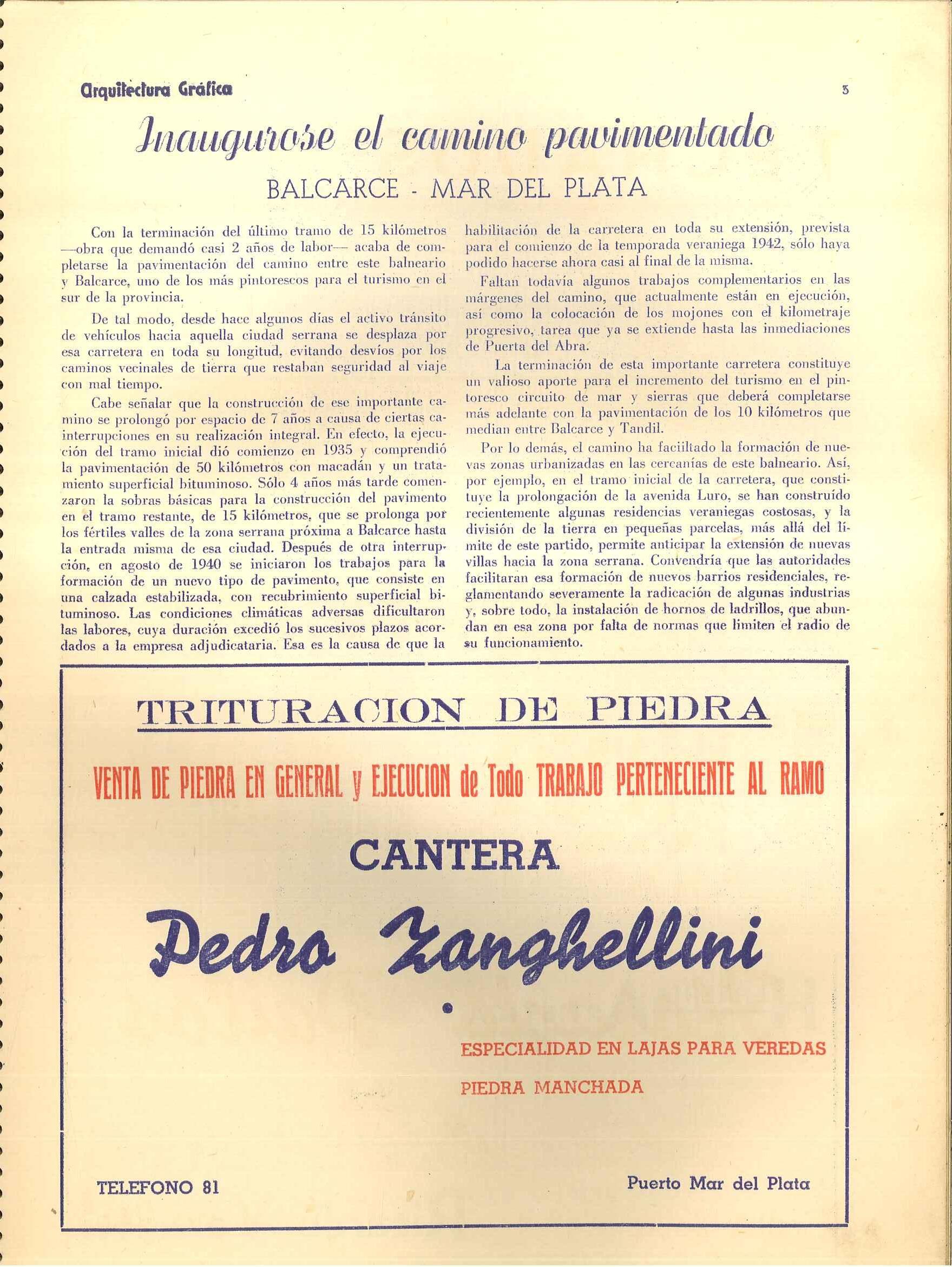 Arquitectura Gráfica

3

Inaugurose el camino pavimentado

BALCARCE - MAR DEL PLATA

Con la terminación del último tramo de 15 kilómetros —obra que demandó casi 2 años de labor— acaba de completarse la pavimentación del camino entre este balneario y Balcarce, uno de los más pintorescos para el turismo en el sur de la provincia.

De tal modo, desde hace algunos días el activo tránsito de vehículos hacia aquella ciudad serrana se desplaza por esa carretera en toda su longitud, evitando desvíos por los caminos vecinales de tierra que restaban seguridad al viaje con mal tiempo.

Cabe señalar que la construcción de ese importante camino se prolongó por espacio de 7 años a causa de ciertas cainterrupciones en su realización integral. En efecto, la ejecución del tramo inicial dió comienzo en 1935 y comprendió la pavimentación de 50 kilómetros con macadán y un tratamiento superficial bituminoso. Sólo 4 años más tarde comenzaron la sobras básicas para la construcción del pavimento en el tramo restante, de 15 kilómetros, que se prolonga por los fértiles valles de la zona serrana próxima a Balcarce hasta la entrada misma de esa ciudad. Después de otra interrupción, en agosto de 1940 se iniciaron los trabajos para la formación de un nuevo tipo de pavimento, que consiste en una calzada estabilizada, con recubrimiento superficial bituminoso. Las condiciones climáticas adversas dificultaron las labores, cuya duración excedió los sucesivos plazos acordados a la empresa adjudicataria. Esa es la causa de que la habilitación de la carretera en toda su extensión, prevista para el comienzo de la temporada veraniega 1942, sólo haya podido hacerse ahora casi al final de la misma.

Faltan todavía algunos trabajos complementarios en las márgenes del camino, que actualmente están en ejecución, así como la colocación de los mojones con el kilometraje progresivo, tarea que ya se extiende hasta las inmediaciones de Puerta del Abra.

La terminación de esta importante carretera constituye un valioso aporte para el incremento del turismo en el pintoresco circuito de mar y sierras que deberá completarse más adelante con la pavimentación de los 10 kilómetros que median entre Balcarce y Tandil.

Por lo demás, el camino ha faciiltado la formación de nuevas zonas urbanizadas en las cercanías de este balneario. Así, por ejemplo, en el tramo inicial de la carretera, que constituye la prolongación de la avenida Luro, se han construído recientemente algunas residencias veraniegas costosas, y la división de la tierra en pequeñas parcelas, más allá del límite de este partido, permite anticipar la extensión de nuevas villas hacia la zona serrana. Convendría que las autoridades facilitaran esa formación de nuevos barrios residenciales, reglamentando severamente la radicación de algunas industrias y, sobre todo, la instalación de hornos de ladrillos, que abundan en esa zona por falta de normas que limiten el radio de su funcionamiento.

TRITURACION DE PIEDRA

VENTA DE PIEDRA EN GENERAL y EJECUCION de Todo TRABAJO PERTENECIENTE AL RAMO

CANTERA

Pedro Zanghellini

ESPECIALIDAD EN LAJAS PARA VEREDAS

PIEDRA MANCHADA

TELEFONO 81

Puerto Mar del Plata